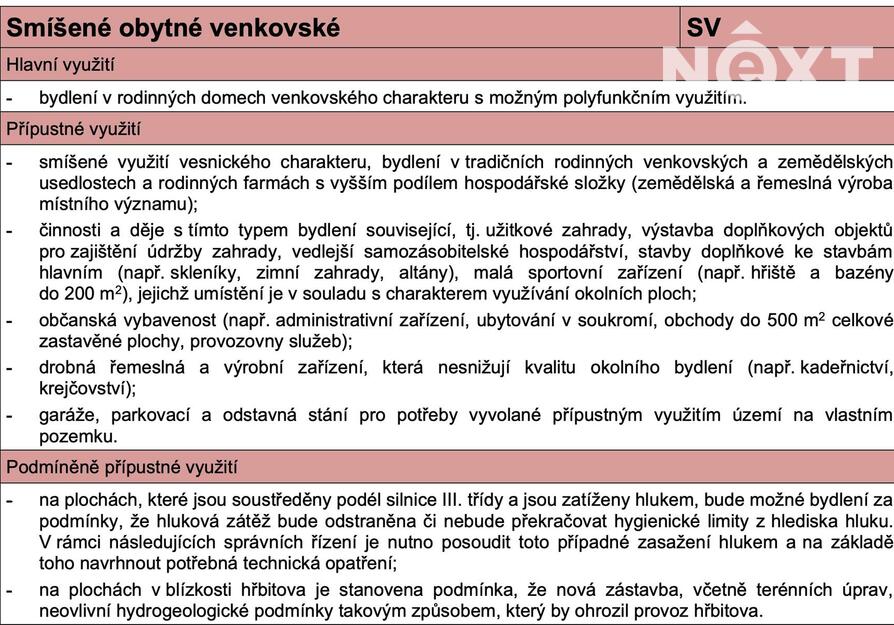 Smíšené obytné venkovské SV

Hlavní využití

- bydlení v rodinných domech venkovského charakteru s možným polyfunkčním využitím.

Přípustné využití

- smíšené využití vesnického charakteru, bydlení v tradičních rodinných venkovských a zemědělských usedlostech a rodinných farmách s vyšším podílem hospodářské složky (zemědělská a řemeslná výroba místního významu);
- činnosti a děje s tímto typem bydlení související, tj. užitkové zahrady, výstavba doplňkových objektů pro zajištění údržby zahrady, vedlejší samozásobitelské hospodářství, stavby doplňkové ke stavbám hlavním (např. skleníky, zimní zahrady, altány), malá sportovní zařízení (např. hřiště a bazény do 200 $m^2$), jejichž umístění je v souladu s charakterem využívání okolních ploch;
- občanská vybavenost (např. administrativní zařízení, ubytování v soukromí, obchody do 500 $m^2$ celkové zastavěné plochy, provozovny služeb);
- drobná řemeslná a výrobní zařízení, která nesnižují kvalitu okolního bydlení (např. kadeřnictví, krejčovství);
- garáže, parkovací a odstavná stání pro potřeby vyvolané přípustným využitím území na vlastním pozemku.

Podmíněně přípustné využití

- na plochách, které jsou soustředěny podél silnice III. třídy a jsou zatíženy hlukem, bude možné bydlení za podmínky, že hluková zátěž bude odstraněna či nebude překračovat hygienické limity z hlediska hluku. V rámci následujících správních řízení je nutno posoudit toto případné zasažení hlukem a na základě toho navrhnout potřebná technická opatření;
- na plochách v blízkosti hřbitova je stanovena podmínka, že nová zástavba, včetně terénních úprav, neovlivní hydrogeologické podmínky takovým způsobem, který by ohrozil provoz hřbitova.

NEXT